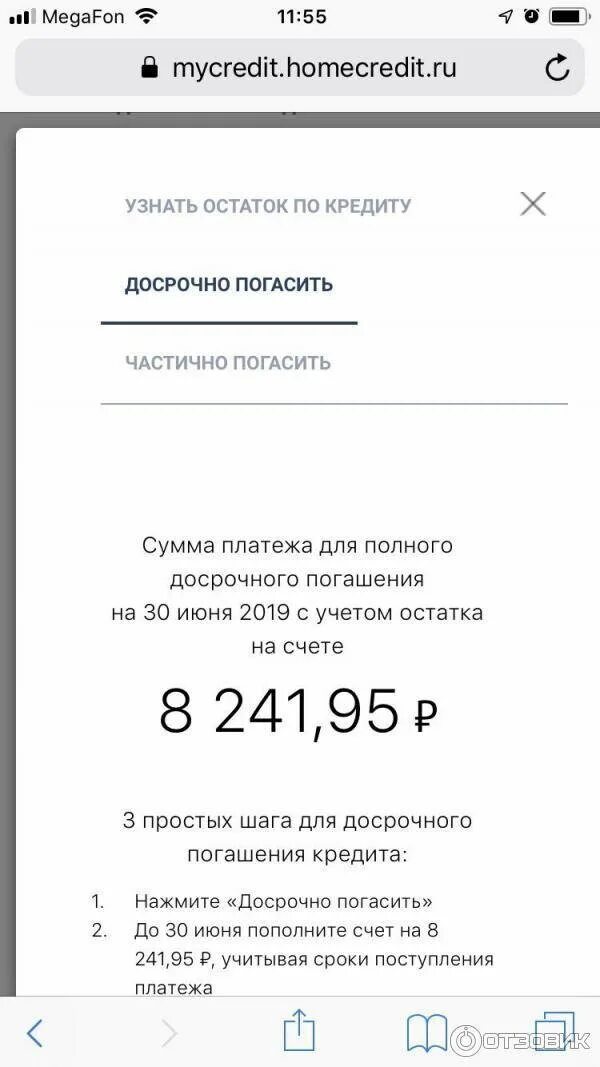 MegaFon 11:55

mycredit.homecredit.ru

УЗНАТЬ ОСТАТОК ПО КРЕДИТУ

ДОСРОЧНО ПОГАСИТЬ

ЧАСТИЧНО ПОГАСИТЬ

Сумма платежа для полного досрочного погашения на 30 июня 2019 с учетом остатка на счете

8 241,95 ₽

3 простых шага для досрочного погашения кредита:

1. Нажмите «Досрочно погасить»
2. До 30 июня пополните счет на 8 241,95 ₽, учитывая сроки поступления платежа

ОТЗОВИК